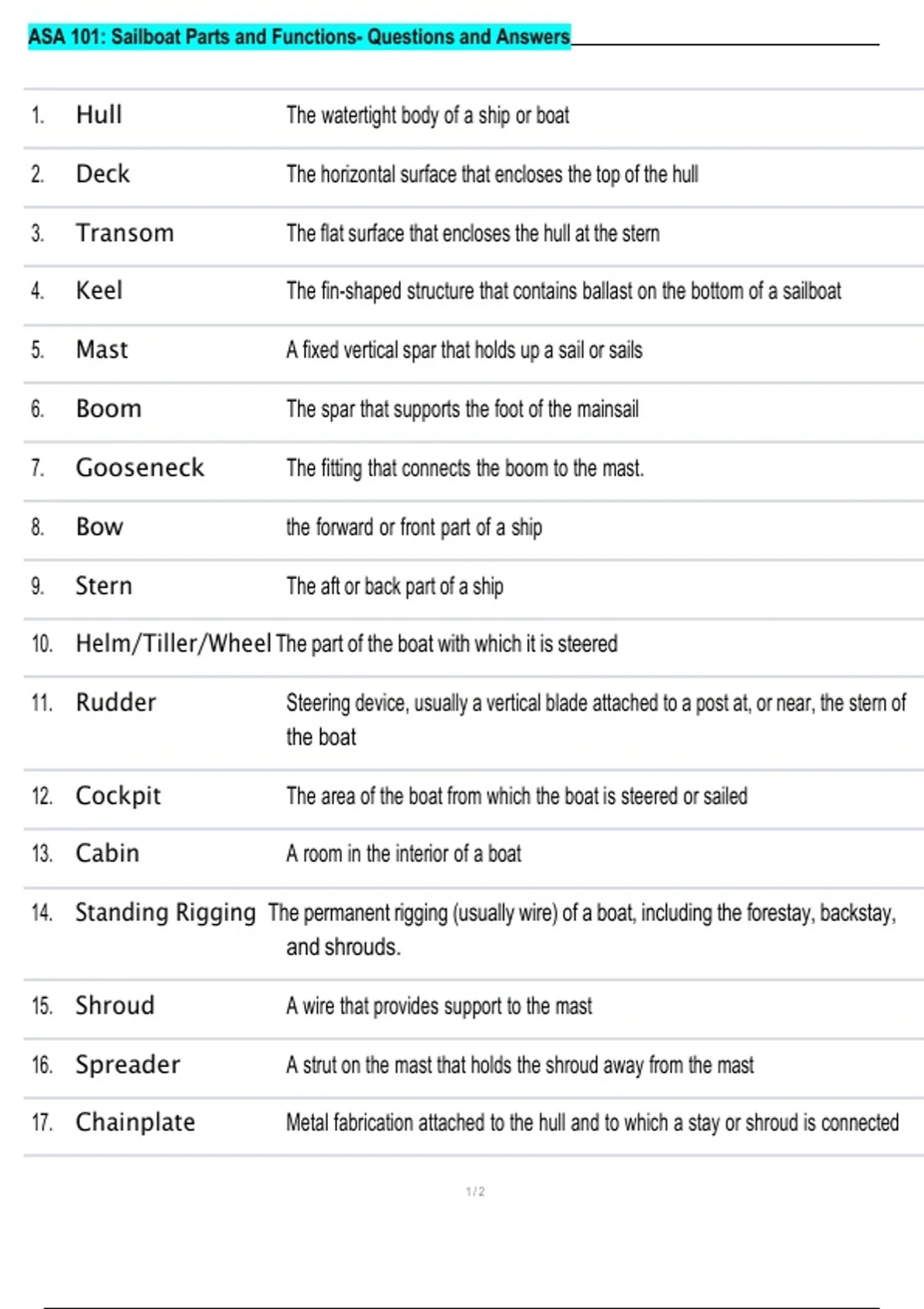 ASA 101: Sailboat Parts and Functions- Questions and Answers

1. Hull The watertight body of a ship or boat

2. Deck The horizontal surface that encloses the top of the hull

3. Transom The flat surface that encloses the hull at the stern

4. Keel The fin-shaped structure that contains ballast on the bottom of a sailboat

5. Mast A fixed vertical spar that holds up a sail or sails

6. Boom The spar that supports the foot of the mainsail

7. Gooseneck The fitting that connects the boom to the mast.

8. Bow the forward or front part of a ship

9. Stern The aft or back part of a ship

10. Helm/Tiller/Wheel The part of the boat with which it is steered

11. Rudder Steering device, usually a vertical blade attached to a post at, or near, the stern of the boat

12. Cockpit The area of the boat from which the boat is steered or sailed

13. Cabin A room in the interior of a boat

14. Standing Rigging The permanent rigging (usually wire) of a boat, including the forestay, backstay, and shrouds.

15. Shroud A wire that provides support to the mast

16. Spreader A strut on the mast that holds the shroud away from the mast

17. Chainplate Metal fabrication attached to the hull and to which a stay or shroud is connected

1 / 2